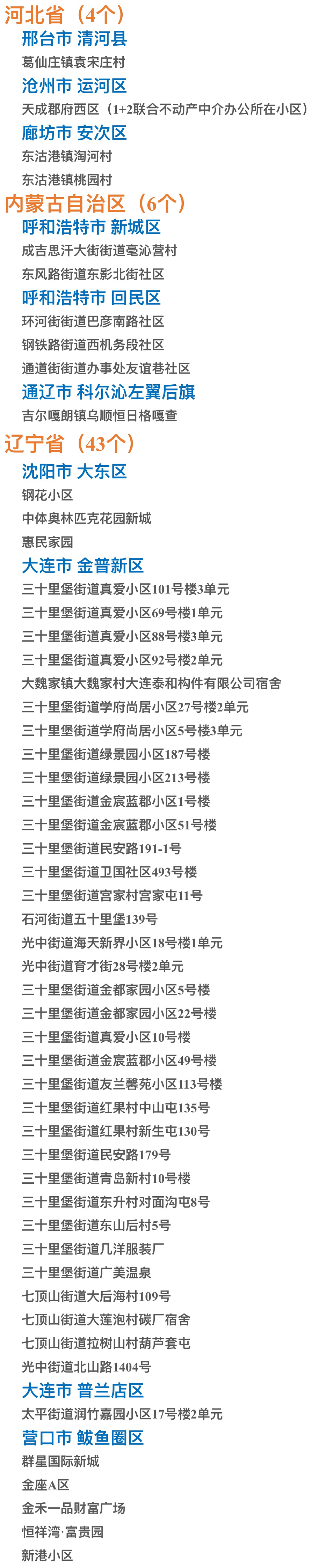 河北省（4个）
邢台市 清河县
葛仙庄镇袁宋庄村
沧州市 运河区
天成郡府西区（1+2联合不动产中介办公所在小区）
廊坊市 安次区
东沽港镇淘河村
东沽港镇桃园村
内蒙古自治区（6个）
呼和浩特市 新城区
成吉思汗大街街道毫沁营村
东风路街道东影北街社区
呼和浩特市 回民区
环河街街道巴彦南路社区
钢铁路街道西机务段社区
通道街街道办事处友谊巷社区
通辽市 科尔沁左翼后旗
吉尔嘎朗镇乌顺恒日格嘎查
辽宁省（43个）
沈阳市 大东区
钢花小区
中体奥林匹克花园新城
惠民家园
大连市 金普新区
三十里堡街道真爱小区101号楼3单元
三十里堡街道真爱小区69号楼1单元
三十里堡街道真爱小区88号楼3单元
三十里堡街道真爱小区92号楼2单元
大魏家镇大魏家村大连泰和构件有限公司宿舍
三十里堡街道学府尚居小区27号楼2单元
三十里堡街道学府尚居小区5号楼3单元
三十里堡街道绿景园小区187号楼
三十里堡街道绿景园小区213号楼
三十里堡街道金宸蓝郡小区1号楼
三十里堡街道金宸蓝郡小区51号楼
三十里堡街道民安路191-1号
三十里堡街道卫国社区493号楼
三十里堡街道宫家村宫家屯11号
石河街道五十里堡139号
光中街道海天新界小区18号楼1单元
光中街道育才街28号楼2单元
三十里堡街道金都家园小区5号楼
三十里堡街道金都家园小区22号楼
三十里堡街道真爱小区10号楼
三十里堡街道金宸蓝郡小区49号楼
三十里堡街道友兰馨苑小区113号楼
三十里堡街道红果村中山屯135号
三十里堡街道红果村新生屯130号
三十里堡街道民安路179号
三十里堡街道青岛新村10号楼
三十里堡街道东升村对面沟屯8号
三十里堡街道东山后村5号
三十里堡街道几洋服装厂
三十里堡街道广美温泉
七顶山街道大后海村109号
七顶山街道大莲泡村碳厂宿舍
七顶山街道拉树山村葫芦套屯
光中街道北山路1404号
大连市 普兰店区
太平街道润竹嘉园小区17号楼2单元
营口市 鲅鱼圈区
群星国际新城
金座A区
金禾一品财富广场
恒祥湾·富贵园
新港小区